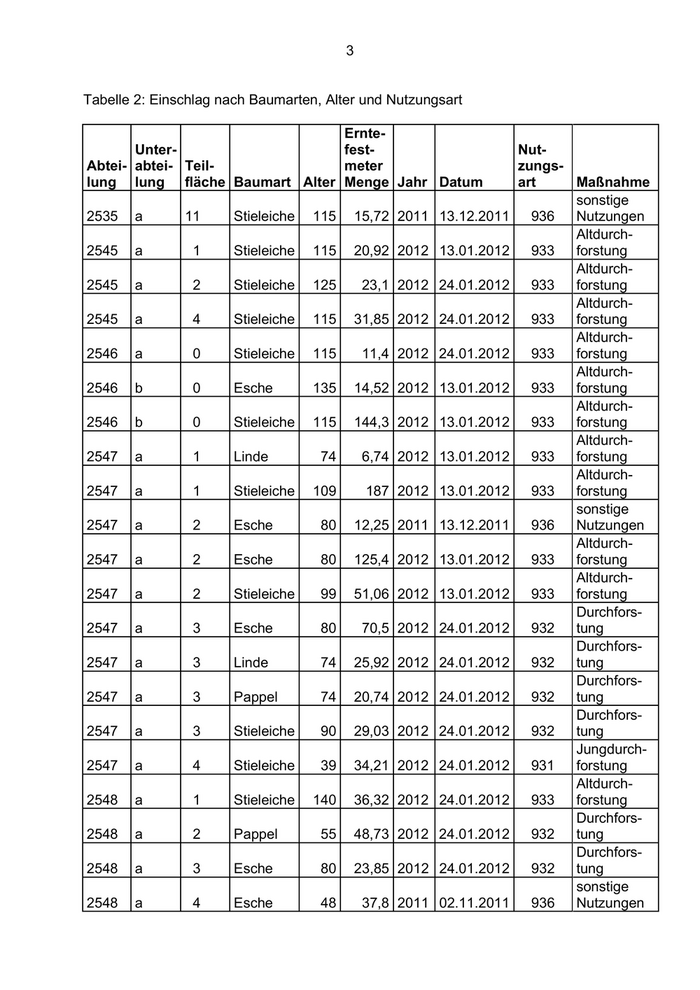 3

Tabelle 2: Einschlag nach Baumarten, Alter und Nutzungsart

| Abteilung | Unterabteilung | Teilfläche | Baumart | Alter | Erntefestmeter Menge | Jahr | Datum | Nutzungsart | Maßnahme |
|---|---|---|---|---|---|---|---|---|---|
| 2535 | a | 11 | Stieleiche | 115 | 15,72 | 2011 | 13.12.2011 | 936 | sonstige Nutzungen |
| 2545 | a | 1 | Stieleiche | 115 | 20,92 | 2012 | 13.01.2012 | 933 | Altdurchforstung |
| 2545 | a | 2 | Stieleiche | 125 | 23,1 | 2012 | 24.01.2012 | 933 | Altdurchforstung |
| 2545 | a | 4 | Stieleiche | 115 | 31,85 | 2012 | 24.01.2012 | 933 | Altdurchforstung |
| 2546 | a | 0 | Stieleiche | 115 | 11,4 | 2012 | 24.01.2012 | 933 | Altdurchforstung |
| 2546 | b | 0 | Esche | 135 | 14,52 | 2012 | 13.01.2012 | 933 | Altdurchforstung |
| 2546 | b | 0 | Stieleiche | 115 | 144,3 | 2012 | 13.01.2012 | 933 | Altdurchforstung |
| 2547 | a | 1 | Linde | 74 | 6,74 | 2012 | 13.01.2012 | 933 | Altdurchforstung |
| 2547 | a | 1 | Stieleiche | 109 | 187 | 2012 | 13.01.2012 | 933 | Altdurchforstung |
| 2547 | a | 2 | Esche | 80 | 12,25 | 2011 | 13.12.2011 | 936 | sonstige Nutzungen |
| 2547 | a | 2 | Esche | 80 | 125,4 | 2012 | 13.01.2012 | 933 | Altdurchforstung |
| 2547 | a | 2 | Stieleiche | 99 | 51,06 | 2012 | 13.01.2012 | 933 | Altdurchforstung |
| 2547 | a | 3 | Esche | 80 | 70,5 | 2012 | 24.01.2012 | 932 | Durchforstung |
| 2547 | a | 3 | Linde | 74 | 25,92 | 2012 | 24.01.2012 | 932 | Durchforstung |
| 2547 | a | 3 | Pappel | 74 | 20,74 | 2012 | 24.01.2012 | 932 | Durchforstung |
| 2547 | a | 3 | Stieleiche | 90 | 29,03 | 2012 | 24.01.2012 | 932 | Durchforstung |
| 2547 | a | 4 | Stieleiche | 39 | 34,21 | 2012 | 24.01.2012 | 931 | Jungdurchforstung |
| 2548 | a | 1 | Stieleiche | 140 | 36,32 | 2012 | 24.01.2012 | 933 | Altdurchforstung |
| 2548 | a | 2 | Pappel | 55 | 48,73 | 2012 | 24.01.2012 | 932 | Durchforstung |
| 2548 | a | 3 | Esche | 80 | 23,85 | 2012 | 24.01.2012 | 932 | Durchforstung |
| 2548 | a | 4 | Esche | 48 | 37,8 | 2011 | 02.11.2011 | 936 | sonstige Nutzungen |